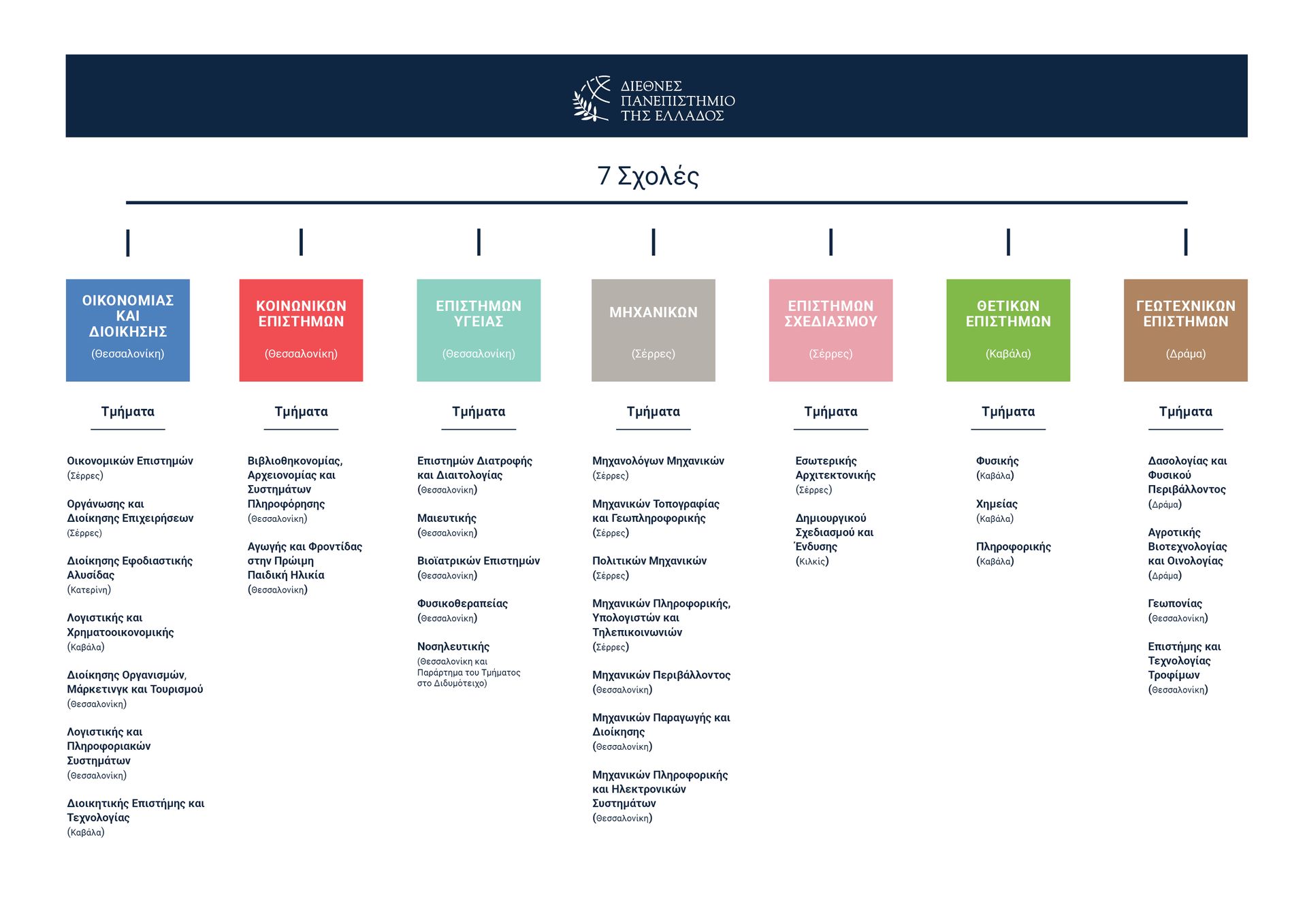 ΔΙΕΘΝΕΣ
ΠΑΝΕΠΙΣΤΗΜΙΟ
ΤΗΣ ΕΛΛΑΔΟΣ

7 Σχολές

ΟΙΚΟΝΟΜΙΑΣ ΚΑΙ ΔΙΟΙΚΗΣΗΣ
(Θεσσαλονίκη)

Τμήματα

Οικονομικών Επιστημών
(Σέρρες)

Οργάνωσης και Διοίκησης Επιχειρήσεων
(Σέρρες)

Διοίκησης Εφοδιαστικής Αλυσίδας
(Κατερίνη)

Λογιστικής και Χρηματοοικονομικής
(Καβάλα)

Διοίκησης Οργανισμών, Μάρκετινγκ και Τουρισμού
(Θεσσαλονίκη)

Λογιστικής και Πληροφοριακών Συστημάτων
(Θεσσαλονίκη)

Διοικητικής Επιστήμης και Τεχνολογίας
(Καβάλα)

ΚΟΙΝΩΝΙΚΩΝ ΕΠΙΣΤΗΜΩΝ
(Θεσσαλονίκη)

Τμήματα

Βιβλιοθηκονομίας, Αρχειονομίας και Συστημάτων Πληροφόρησης
(Θεσσαλονίκη)

Αγωγής και Φροντίδας στην Πρώιμη Παιδική Ηλικία
(Θεσσαλονίκη)

ΕΠΙΣΤΗΜΩΝ ΥΓΕΙΑΣ
(Θεσσαλονίκη)

Τμήματα

Επιστημών Διατροφής και Διαιτολογίας
(Θεσσαλονίκη)

Μαιευτικής
(Θεσσαλονίκη)

Βιοϊατρικών Επιστημών
(Θεσσαλονίκη)

Φυσικοθεραπείας
(Θεσσαλονίκη)

Νοσηλευτικής
(Θεσσαλονίκη και Παράρτημα του Τμήματος στο Διδυμότειχο)

ΜΗΧΑΝΙΚΩΝ
(Σέρρες)

Τμήματα

Μηχανολόγων Μηχανικών
(Σέρρες)

Μηχανικών Τοπογραφίας και Γεωπληροφορικής
(Σέρρες)

Πολιτικών Μηχανικών
(Σέρρες)

Μηχανικών Πληροφορικής, Υπολογιστών και Τηλεπικοινωνιών
(Σέρρες)

Μηχανικών Περιβάλλοντος
(Θεσσαλονίκη)

Μηχανικών Παραγωγής και Διοίκησης
(Θεσσαλονίκη)

Μηχανικών Πληροφορικής και Ηλεκτρονικών Συστημάτων
(Θεσσαλονίκη)

ΕΠΙΣΤΗΜΩΝ ΣΧΕΔΙΑΣΜΟΥ
(Σέρρες)

Τμήματα

Εσωτερικής Αρχιτεκτονικής
(Σέρρες)

Δημιουργικού Σχεδιασμού και Ένδυσης
(Κιλκίς)

ΘΕΤΙΚΩΝ ΕΠΙΣΤΗΜΩΝ
(Καβάλα)

Τμήματα

Φυσικής
(Καβάλα)

Χημείας
(Καβάλα)

Πληροφορικής
(Καβάλα)

ΓΕΩΤΕΧΝΙΚΩΝ ΕΠΙΣΤΗΜΩΝ
(Δράμα)

Τμήματα

Δασολογίας και Φυσικού Περιβάλλοντος
(Δράμα)

Αγροτικής Βιοτεχνολογίας και Οινολογίας
(Δράμα)

Γεωπονίας
(Θεσσαλονίκη)

Επιστήμης και Τεχνολογίας Τροφίμων
(Θεσσαλονίκη)